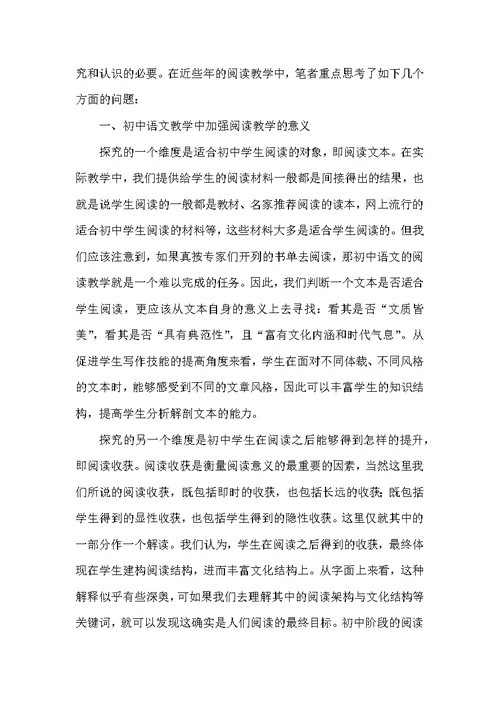 究和认识的必要。在近些年的阅读教学中，笔者重点思考了如下几个方面的问题：

一、初中语文教学中加强阅读教学的意义

探究的一个维度是适合初中学生阅读的对象，即阅读文本。在实际教学中，我们提供给学生的阅读材料一般都是间接得出的结果，也就是说学生阅读的一般都是教材、名家推荐阅读的读本，网上流行的适合初中学生阅读的材料等，这些材料大多是适合学生阅读的。但我们应该注意到，如果真按专家们开列的书单去阅读，那初中语文的阅读教学就是一个难以完成的任务。因此，我们判断一个文本是否适合学生阅读，更应该从文本自身的意义上去寻找：看其是否“文质皆美”，看其是否“具有典范性”，且“富有文化内涵和时代气息”。从促进学生写作技能的提高角度来看，学生在面对不同体裁、不同风格的文本时，能够感受到不同的文章风格，因此可以丰富学生的知识结构，提高学生分析解剖文本的能力。

探究的另一个维度是初中学生在阅读之后能够得到怎样的提升，即阅读收获。阅读收获是衡量阅读意义的最重要的因素，当然这里我们所说的阅读收获，既包括即时的收获，也包括长远的收获；既包括学生得到的显性收获，也包括学生得到的隐性收获。这里仅就其中的一部分作一个解读。我们认为，学生在阅读之后得到的收获，最终体现在学生建构阅读结构，进而丰富文化结构上。从字面上来看，这种解释似乎有些深奥，可如果我们去理解其中的阅读架构与文化结构等关键词，就可以发现这确实是人们阅读的最终目标。初中阶段的阅读